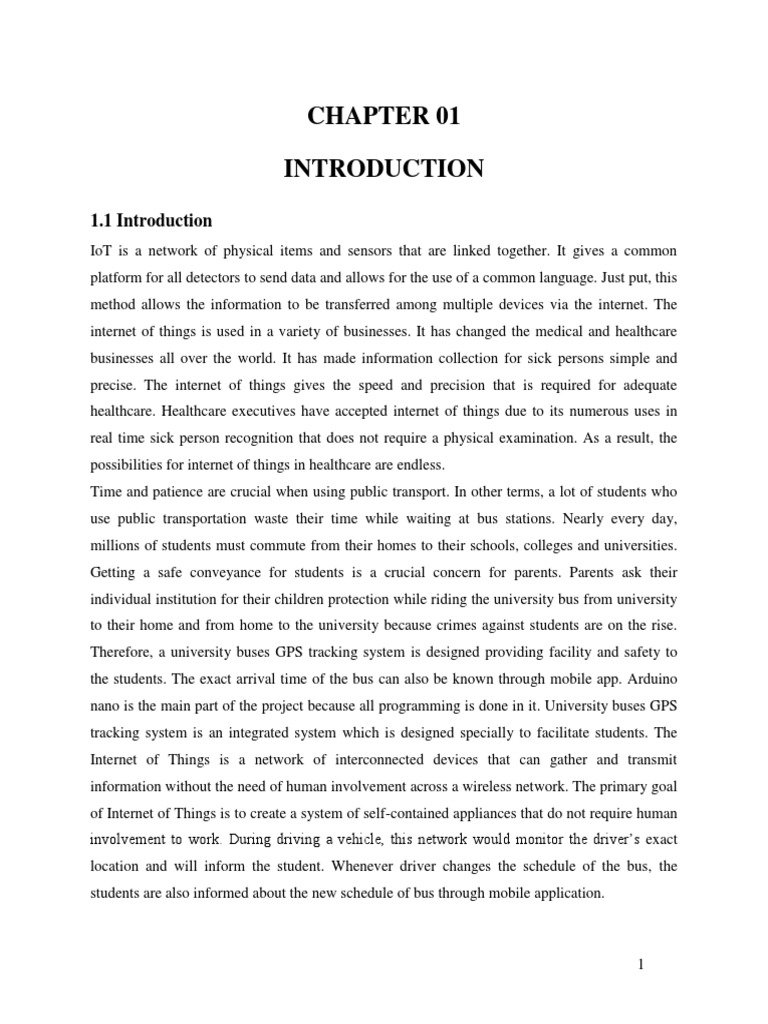 CHAPTER 01

INTRODUCTION

1.1 Introduction

IoT is a network of physical items and sensors that are linked together. It gives a common platform for all detectors to send data and allows for the use of a common language. Just put, this method allows the information to be transferred among multiple devices via the internet. The internet of things is used in a variety of businesses. It has changed the medical and healthcare businesses all over the world. It has made information collection for sick persons simple and precise. The internet of things gives the speed and precision that is required for adequate healthcare. Healthcare executives have accepted internet of things due to its numerous uses in real time sick person recognition that does not require a physical examination. As a result, the possibilities for internet of things in healthcare are endless.

Time and patience are crucial when using public transport. In other terms, a lot of students who use public transportation waste their time while waiting at bus stations. Nearly every day, millions of students must commute from their homes to their schools, colleges and universities. Getting a safe conveyance for students is a crucial concern for parents. Parents ask their individual institution for their children protection while riding the university bus from university to their home and from home to the university because crimes against students are on the rise. Therefore, a university buses GPS tracking system is designed providing facility and safety to the students. The exact arrival time of the bus can also be known through mobile app. Arduino nano is the main part of the project because all programming is done in it. University buses GPS tracking system is an integrated system which is designed specially to facilitate students. The Internet of Things is a network of interconnected devices that can gather and transmit information without the need of human involvement across a wireless network. The primary goal of Internet of Things is to create a system of self-contained appliances that do not require human involvement to work. During driving a vehicle, this network would monitor the driver's exact location and will inform the student. Whenever driver changes the schedule of the bus, the students are also informed about the new schedule of bus through mobile application.

1